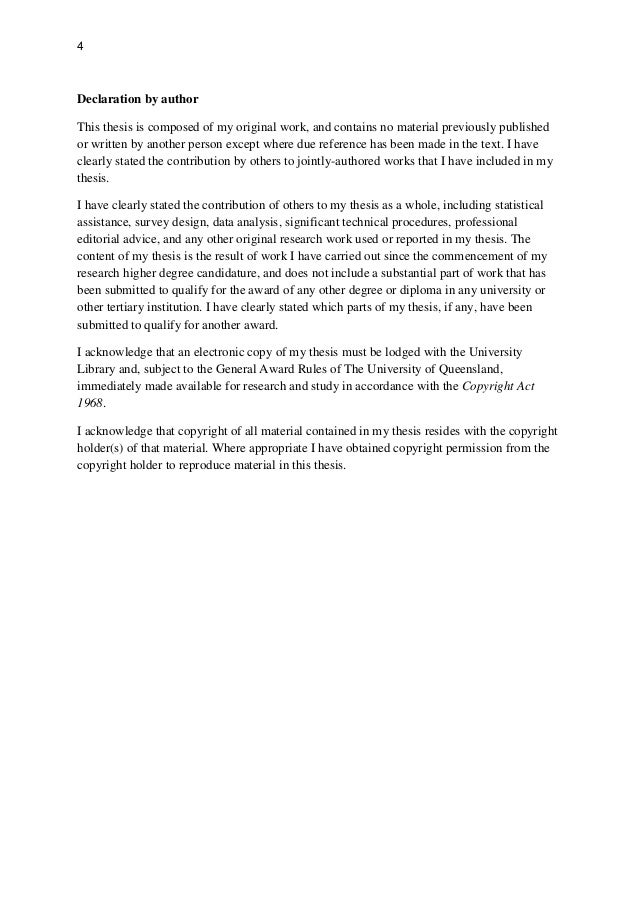 4

Declaration by author

This thesis is composed of my original work, and contains no material previously published or written by another person except where due reference has been made in the text. I have clearly stated the contribution by others to jointly-authored works that I have included in my thesis.

I have clearly stated the contribution of others to my thesis as a whole, including statistical assistance, survey design, data analysis, significant technical procedures, professional editorial advice, and any other original research work used or reported in my thesis. The content of my thesis is the result of work I have carried out since the commencement of my research higher degree candidature, and does not include a substantial part of work that has been submitted to qualify for the award of any other degree or diploma in any university or other tertiary institution. I have clearly stated which parts of my thesis, if any, have been submitted to qualify for another award.

I acknowledge that an electronic copy of my thesis must be lodged with the University Library and, subject to the General Award Rules of The University of Queensland, immediately made available for research and study in accordance with the Copyright Act 1968.

I acknowledge that copyright of all material contained in my thesis resides with the copyright holder(s) of that material. Where appropriate I have obtained copyright permission from the copyright holder to reproduce material in this thesis.